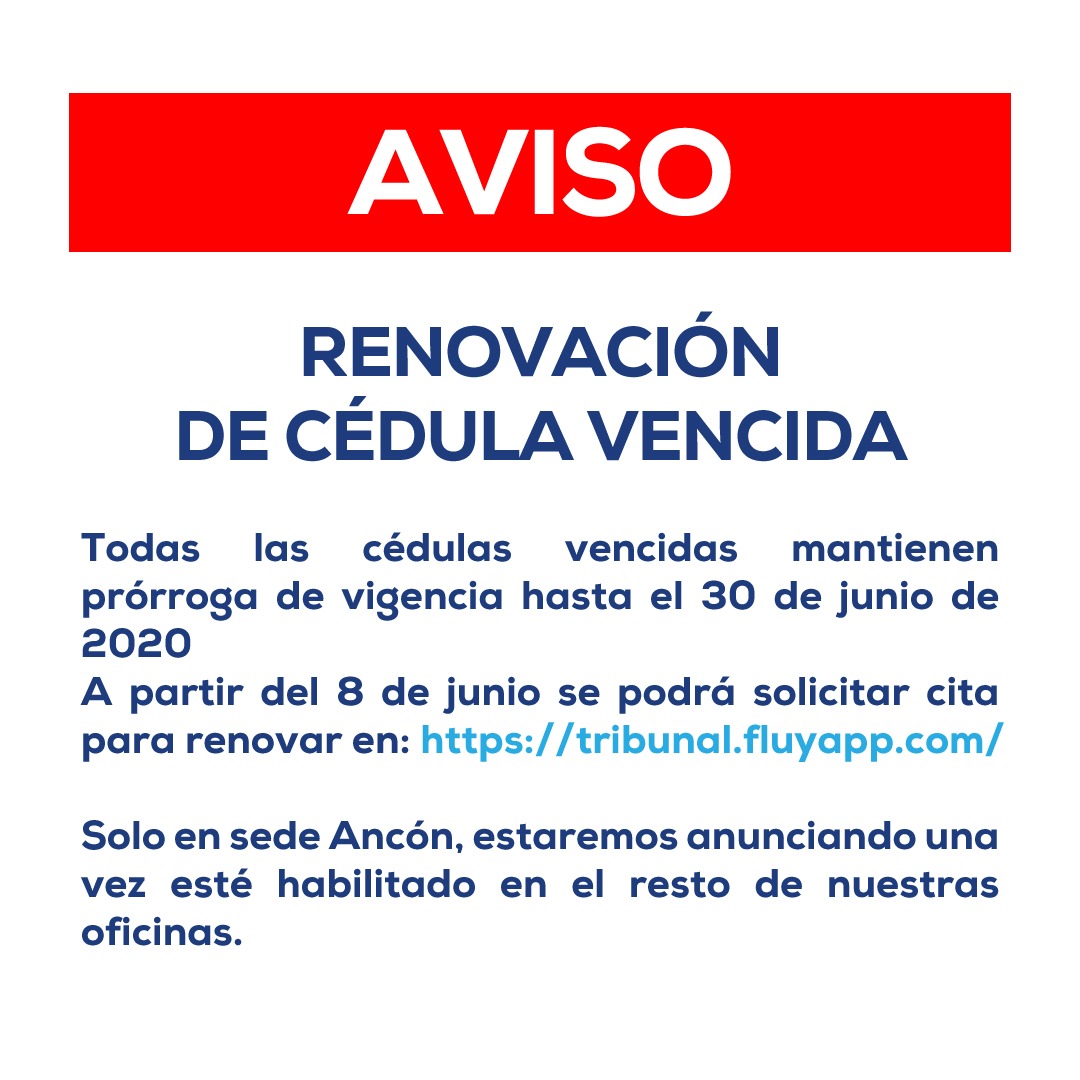 AVISO

RENOVACIÓN
DE CÉDULA VENCIDA

Todas las cédulas vencidas mantienen prórroga de vigencia hasta el 30 de junio de 2020
A partir del 8 de junio se podrá solicitar cita para renovar en: https://tribunal.fluyapp.com/

Solo en sede Ancón, estaremos anunciando una vez esté habilitado en el resto de nuestras oficinas.